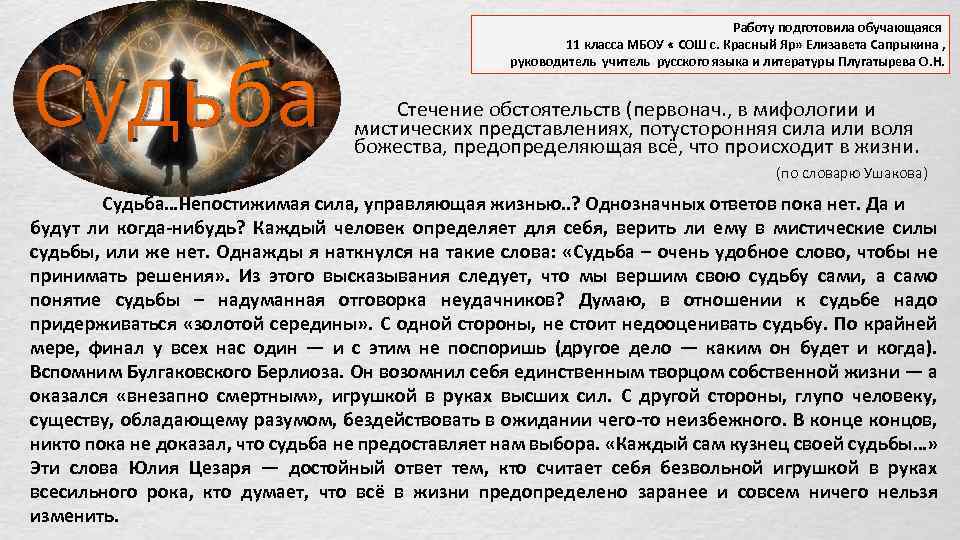 Работу подготовила обучающаяся
11 класса МБОУ « СОШ с. Красный Яр» Елизавета Сапрыкина ,
руководитель учитель русского языка и литературы Плугатырева О.Н.

Судьба

Стечение обстоятельств (первонач., в мифологии и мистических представлениях, потусторонняя сила или воля божества, предопределяющая всё, что происходит в жизни.

(по словарю Ушакова)

Судьба…Непостижимая сила, управляющая жизнью..? Однозначных ответов пока нет. Да и будут ли когда-нибудь? Каждый человек определяет для себя, верить ли ему в мистические силы судьбы, или же нет. Однажды я наткнулся на такие слова: «Судьба – очень удобное слово, чтобы не принимать решения». Из этого высказывания следует, что мы вершим свою судьбу сами, а само понятие судьбы – надуманная отговорка неудачников? Думаю, в отношении к судьбе надо придерживаться «золотой середины». С одной стороны, не стоит недооценивать судьбу. По крайней мере, финал у всех нас один — и с этим не поспоришь (другое дело — каким он будет и когда). Вспомним Булгаковского Берлиоза. Он возомнил себя единственным творцом собственной жизни — а оказался «внезапно смертным», игрушкой в руках высших сил. С другой стороны, глупо человеку, существу, обладающему разумом, бездействовать в ожидании чего-то неизбежного. В конце концов, никто пока не доказал, что судьба не предоставляет нам выбора. «Каждый сам кузнец своей судьбы…» Эти слова Юлия Цезаря — достойный ответ тем, кто считает себя безвольной игрушкой в руках всесильного рока, кто думает, что всё в жизни предопределено заранее и совсем ничего нельзя изменить.